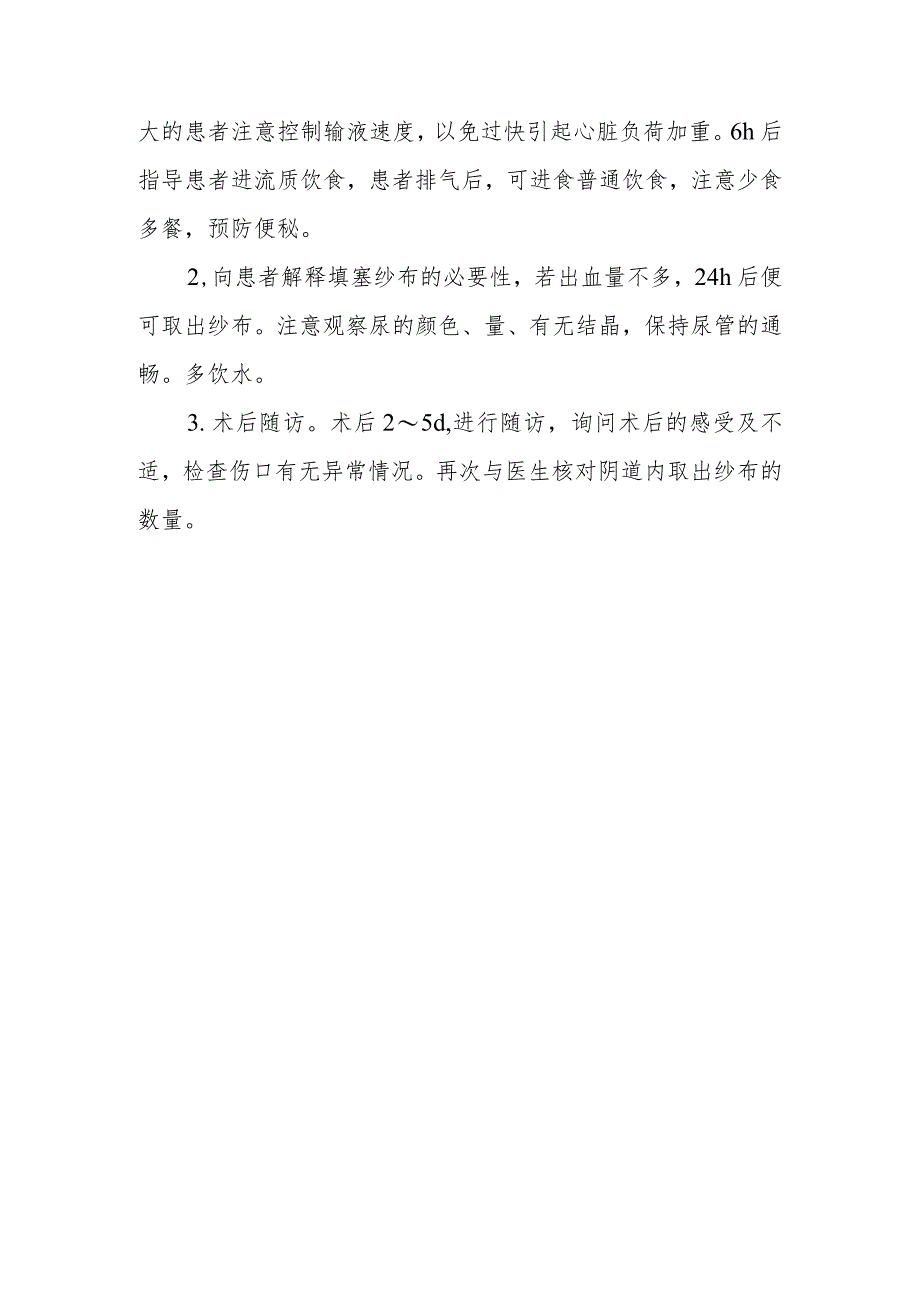 大的患者注意控制输液速度，以免过快引起心脏负荷加重。6h后指导患者进流质饮食，患者排气后，可进食普通饮食，注意少食多餐，预防便秘。

2,向患者解释填塞纱布的必要性，若出血量不多，24h后便可取出纱布。注意观察尿的颜色、量、有无结晶，保持尿管的通畅。多饮水。

3.术后随访。术后2～5d,进行随访，询问术后的感受及不适，检查伤口有无异常情况。再次与医生核对阴道内取出纱布的数量。